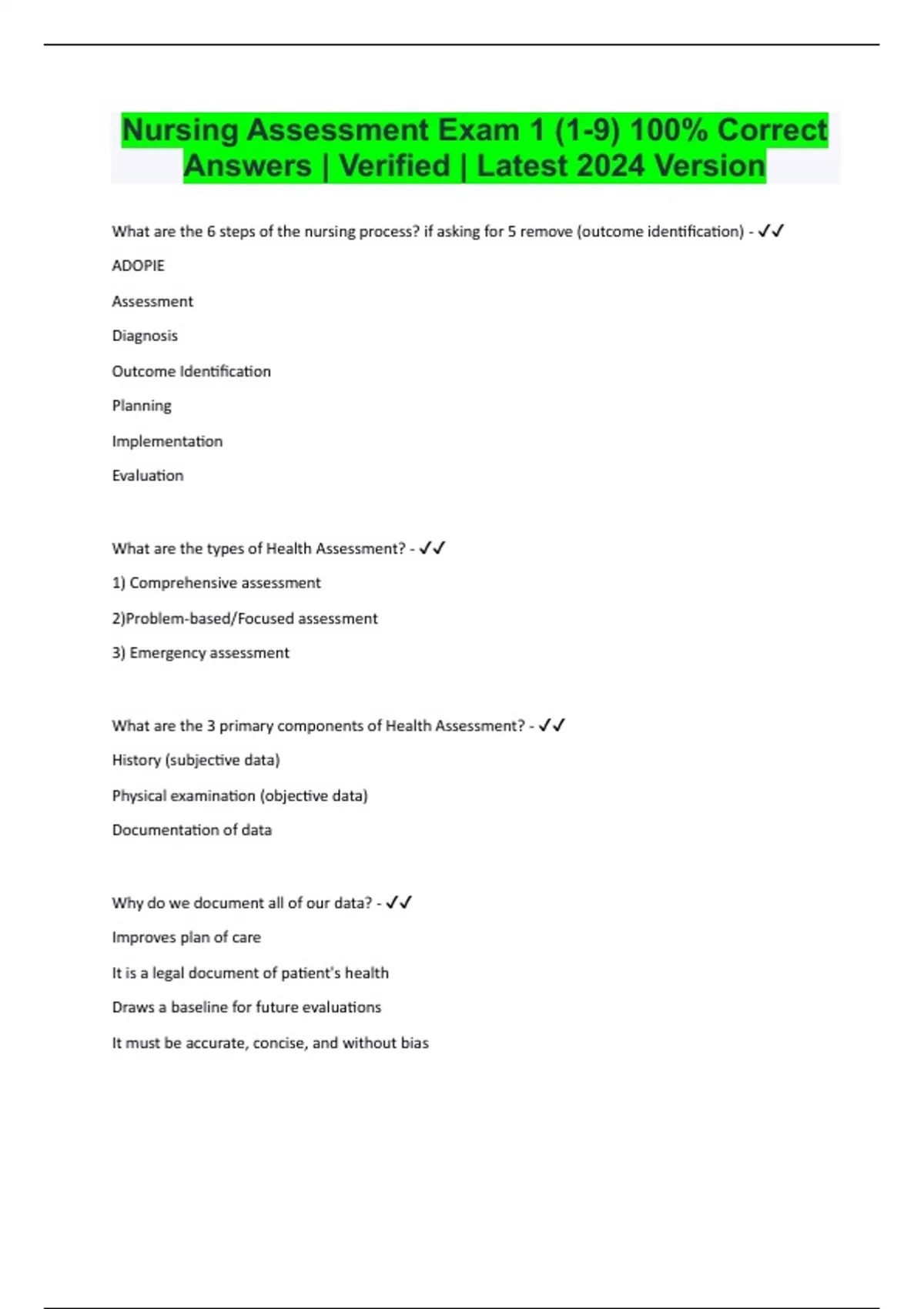 Nursing Assessment Exam 1 (1-9) 100% Correct Answers | Verified | Latest 2024 Version

What are the 6 steps of the nursing process? if asking for 5 remove (outcome identification) - ✓✓

ADOPIE

Assessment

Diagnosis

Outcome Identification

Planning

Implementation

Evaluation

What are the types of Health Assessment? - ✓✓

1) Comprehensive assessment

2)Problem-based/Focused assessment

3) Emergency assessment

What are the 3 primary components of Health Assessment? - ✓✓

History (subjective data)

Physical examination (objective data)

Documentation of data

Why do we document all of our data? - ✓✓

Improves plan of care

It is a legal document of patient's health

Draws a baseline for future evaluations

It must be accurate, concise, and without bias